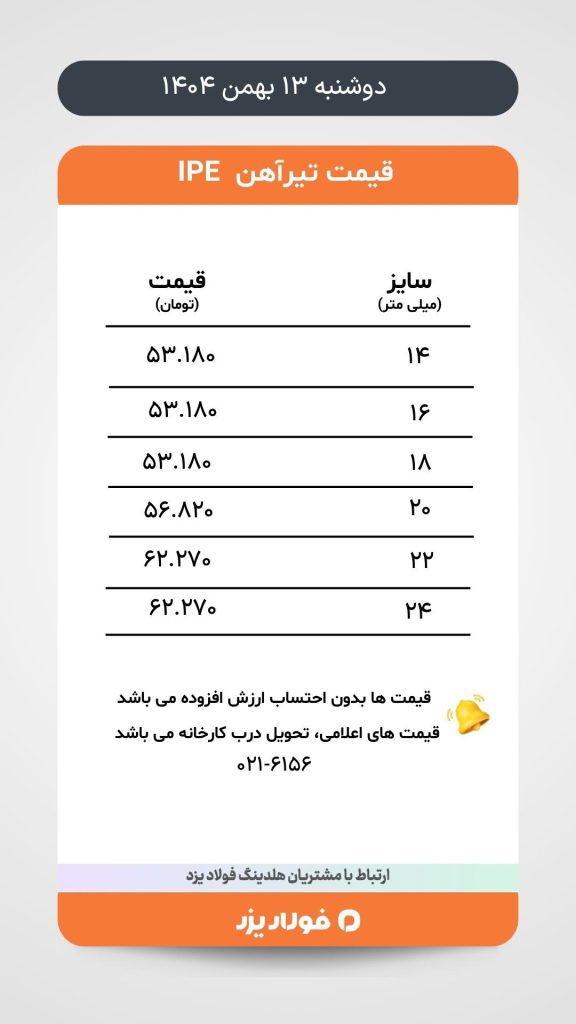 دوشنبه ۱۳ بهمن ۱۴۰۴

قیمت تیرآهن IPE

| سایز (میلی متر) | قیمت (تومان) |
|---|---|
| ۱۴ | ۵۳.۱۸۰ |
| ۱۶ | ۵۳.۱۸۰ |
| ۱۸ | ۵۳.۱۸۰ |
| ۲۰ | ۵۶.۸۲۰ |
| ۲۲ | ۶۲.۲۷۰ |
| ۲۴ | ۶۲.۲۷۰ |

قیمت ها بدون احتساب ارزش افزوده می باشد
قیمت های اعلامی، تحویل درب کارخانه می باشد
۰۲۱-۶۱۵۶

ارتباط با مشتریان هلدینگ فولاد یزد

فولاد یزد